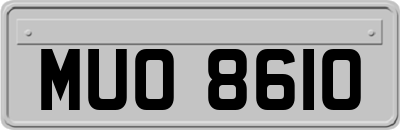 MUO 8610